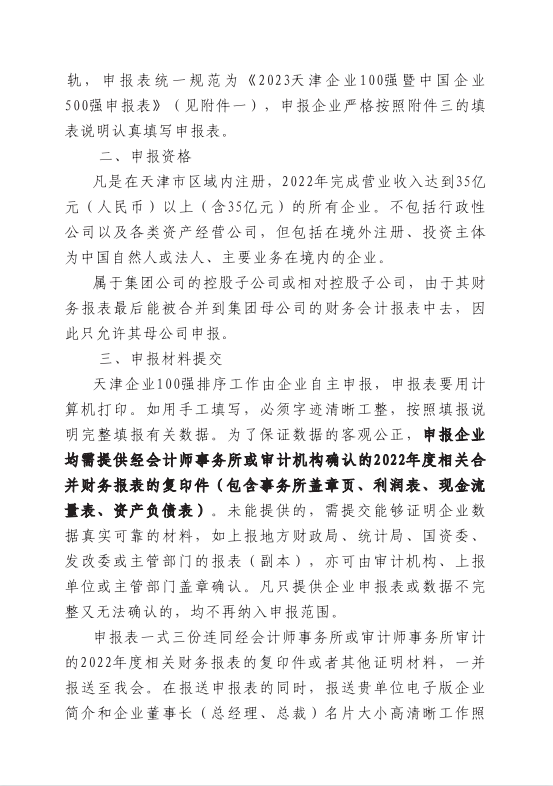 轨，申报表统一规范为《2023天津企业100强暨中国企业500强申报表》（见附件一），申报企业严格按照附件三的填表说明认真填写申报表。

二、申报资格

凡是在天津市区域内注册，2022年完成营业收入达到35亿元（人民币）以上（含35亿元）的所有企业。不包括行政性公司以及各类资产经营公司，但包括在境外注册、投资主体为中国自然人或法人、主要业务在境内的企业。

属于集团公司的控股子公司或相对控股子公司，由于其财务报表最后能被合并到集团母公司的财务会计报表中去，因此只允许其母公司申报。

三、申报材料提交

天津企业100强排序工作由企业自主申报，申报表要用计算机打印。如用手工填写，必须字迹清晰工整，按照填报说明完整填报有关数据。为了保证数据的客观公正，申报企业均需提供经会计师事务所或审计机构确认的2022年度相关合并财务报表的复印件（包含事务所盖章页、利润表、现金流量表、资产负债表）。未能提供的，需提交能够证明企业数据真实可靠的材料，如上报地方财政局、统计局、国资委、发改委或主管部门的报表（副本），亦可由审计机构、上报单位或主管部门盖章确认。凡只提供企业申报表或数据不完整又无法确认的，均不再纳入申报范围。

申报表一式三份连同经会计师事务所或审计师事务所审计的2022年度相关财务报表的复印件或者其他证明材料，一并报送至我会。在报送申报表的同时，报送贵单位电子版企业简介和企业董事长（总经理、总裁）名片大小高清晰工作照